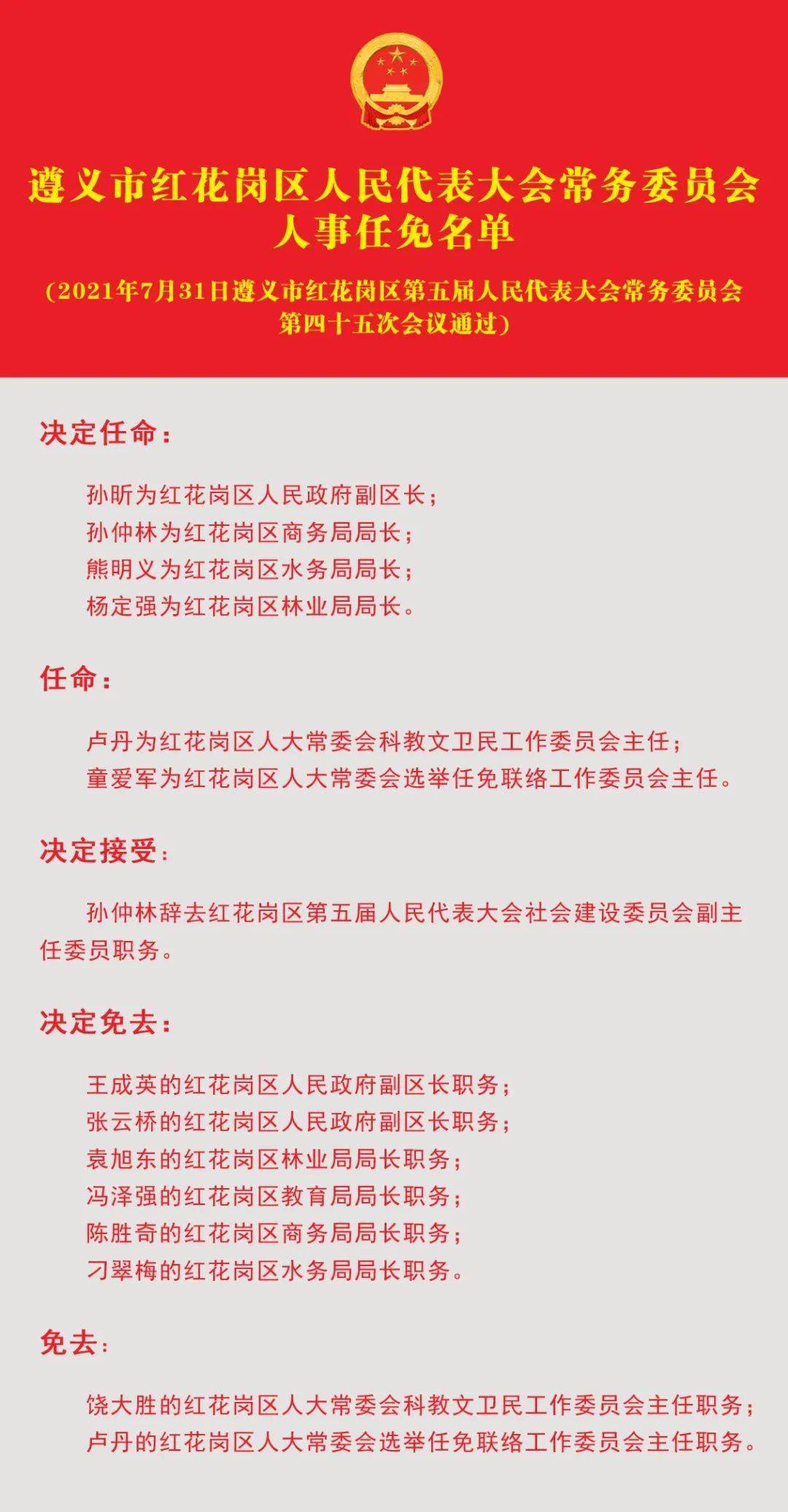 遵义市红花岗区人民代表大会常务委员会
人事任免名单

（2021年7月31日遵义市红花岗区第五届人民代表大会常务委员会第四十五次会议通过）

决定任命：

孙昕为红花岗区人民政府副区长；
孙仲林为红花岗区商务局局长；
熊明义为红花岗区水务局局长；
杨定强为红花岗区林业局局长。

任命：

卢丹为红花岗区人大常委会科教文卫民工作委员会主任；
童爱军为红花岗区人大常委会选举任免联络工作委员会主任。

决定接受：

孙仲林辞去红花岗区第五届人民代表大会社会建设委员会副主任委员职务。

决定免去：

王成英的红花岗区人民政府副区长职务；
张云桥的红花岗区人民政府副区长职务；
袁旭东的红花岗区林业局局长职务；
冯泽强的红花岗区教育局局长职务；
陈胜奇的红花岗区商务局局长职务；
刁翠梅的红花岗区水务局局长职务。

免去：

饶大胜的红花岗区人大常委会科教文卫民工作委员会主任职务；
卢丹的红花岗区人大常委会选举任免联络工作委员会主任职务。